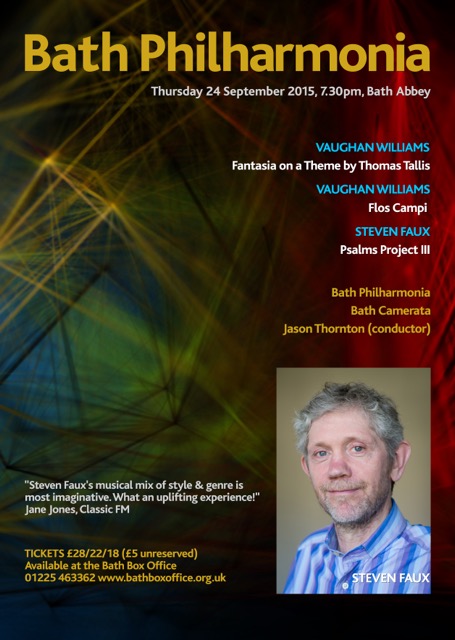 Bath Philharmonia

Thursday 24 September 2015, 7.30pm, Bath Abbey

VAUGHAN WILLIAMS

Fantasia on a Theme by Thomas Tallis

VAUGHAN WILLIAMS

Flos Campi

STEVEN FAUX

Psalms Project III

Bath Philharmonia
Bath Camerata
Jason Thornton (conductor)

"Steven Faux's musical mix of style & genre is most imaginative. What an uplifting experience!"
Jane Jones, Classic FM

TICKETS £28/22/18 (£5 unreserved)
Available at the Bath Box Office
01225 463362 www.bathboxoffice.org.uk

STEVEN FAUX